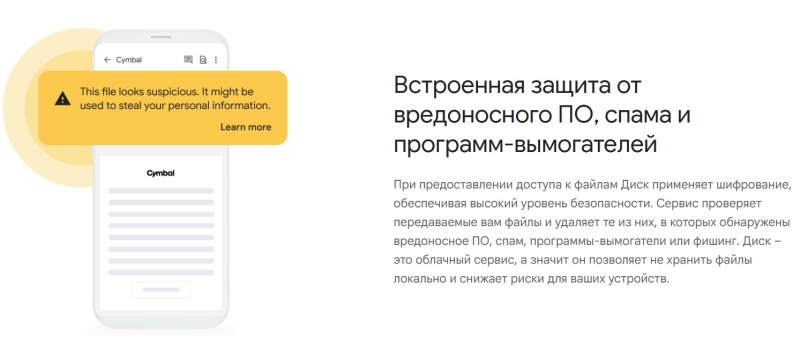 Cymbal

This file looks suspicious. It might be used to steal your personal information.

Learn more

Cymbal

Встроенная защита от вредоносного ПО, спама и программ-вымогателей

При предоставлении доступа к файлам Диск применяет шифрование, обеспечивая высокий уровень безопасности. Сервис проверяет передаваемые вам файлы и удаляет те из них, в которых обнаружены вредоносное ПО, спам, программы-вымогатели или фишинг. Диск – это облачный сервис, а значит он позволяет не хранить файлы локально и снижает риски для ваших устройств.